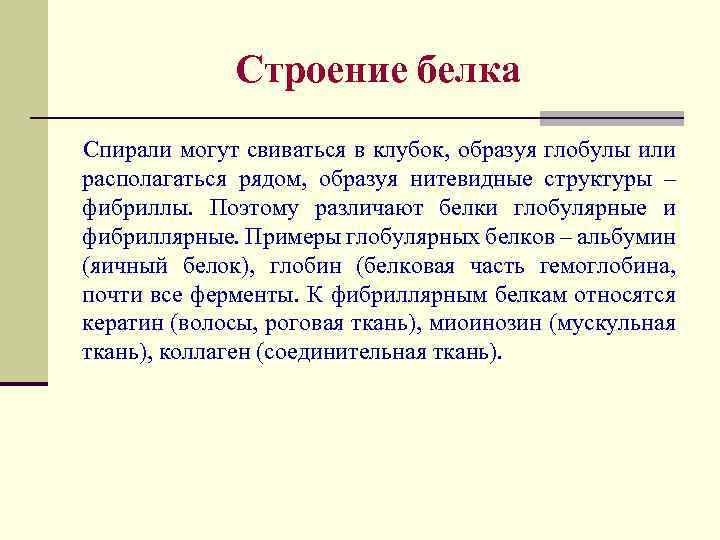 Строение белка

Спирали могут свиваться в клубок, образуя глобулы или располагаться рядом, образуя нитевидные структуры – фибриллы. Поэтому различают белки глобулярные и фибриллярные. Примеры глобулярных белков – альбумин (яичный белок), глобин (белковая часть гемоглобина, почти все ферменты. К фибриллярным белкам относятся кератин (волосы, роговая ткань), миоинозин (мускульная ткань), коллаген (соединительная ткань).